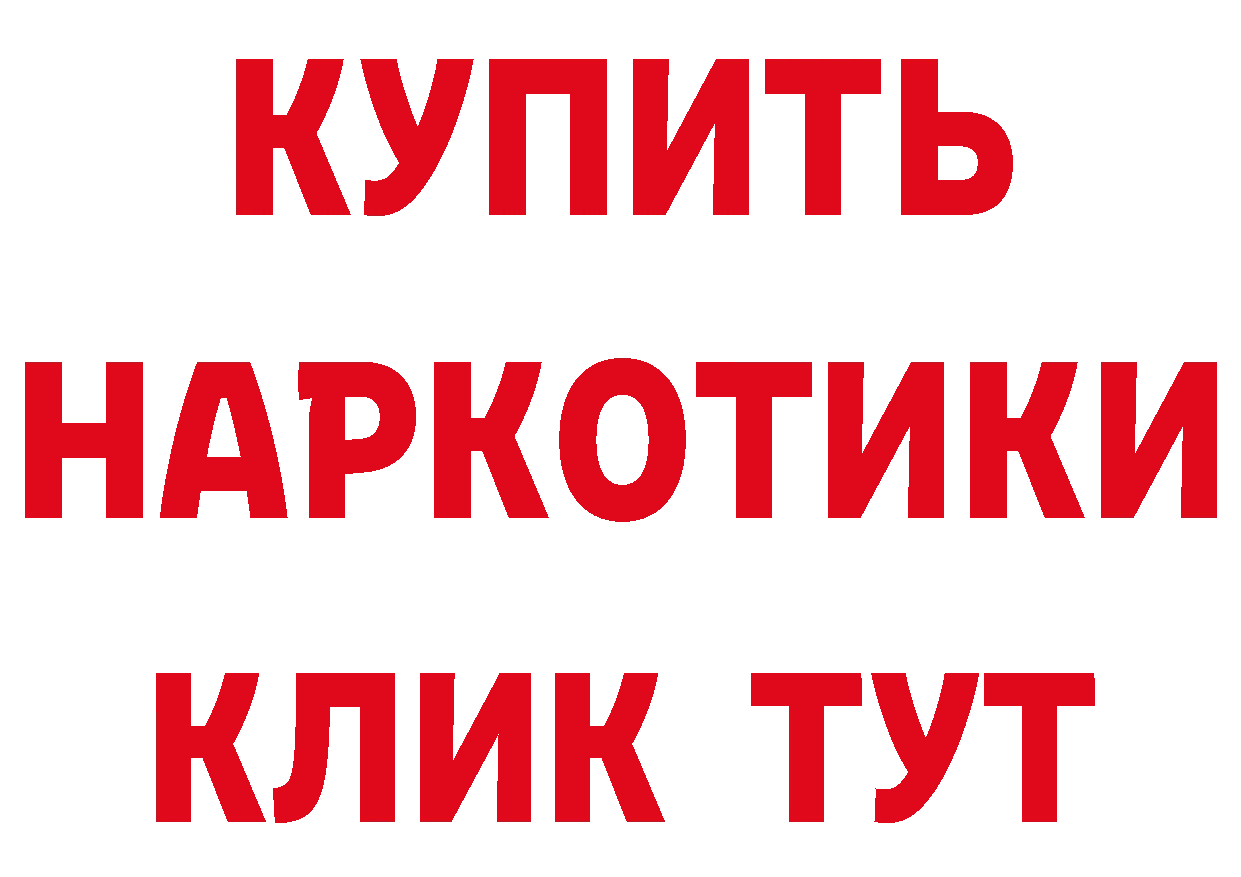 КУПИТЬ
НАРКОТИКИ
КЛИК ТУТ